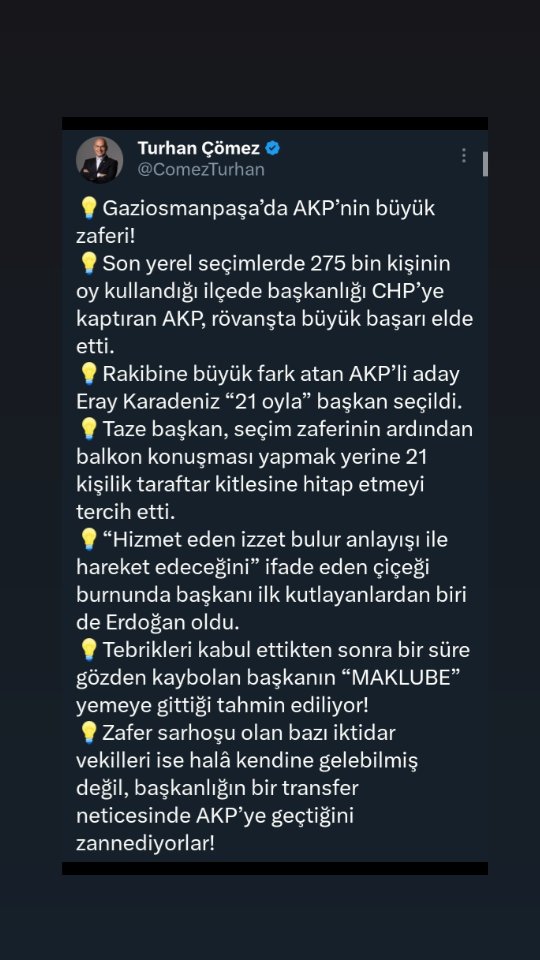 Turhan Çömez
@ComezTurhan

💡Gaziosmanpaşa'da AKP'nin büyük zaferi!
💡Son yerel seçimlerde 275 bin kişinin oy kullandığı ilçede başkanlığı CHP'ye kaptıran AKP, rövanşta büyük başarı elde etti.
💡Rakibine büyük fark atan AKP'li aday Eray Karadeniz "21 oyla" başkan seçildi.
💡Taze başkan, seçim zaferinin ardından balkon konuşması yapmak yerine 21 kişilik taraftar kitlesine hitap etmeyi tercih etti.
💡"Hizmet eden izzet bulur anlayışı ile hareket edeceğini" ifade eden çiçeği burnunda başkanı ilk kutlayanlardan biri de Erdoğan oldu.
💡Tebrikleri kabul ettikten sonra bir süre gözden kaybolan başkanın "MAKLUBE" yemeye gittiği tahmin ediliyor!
💡Zafer sarhoşu olan bazı iktidar vekilleri ise halâ kendine gelebilmiş değil, başkanlığın bir transfer neticesinde AKP'ye geçtiğini zannediyorlar!